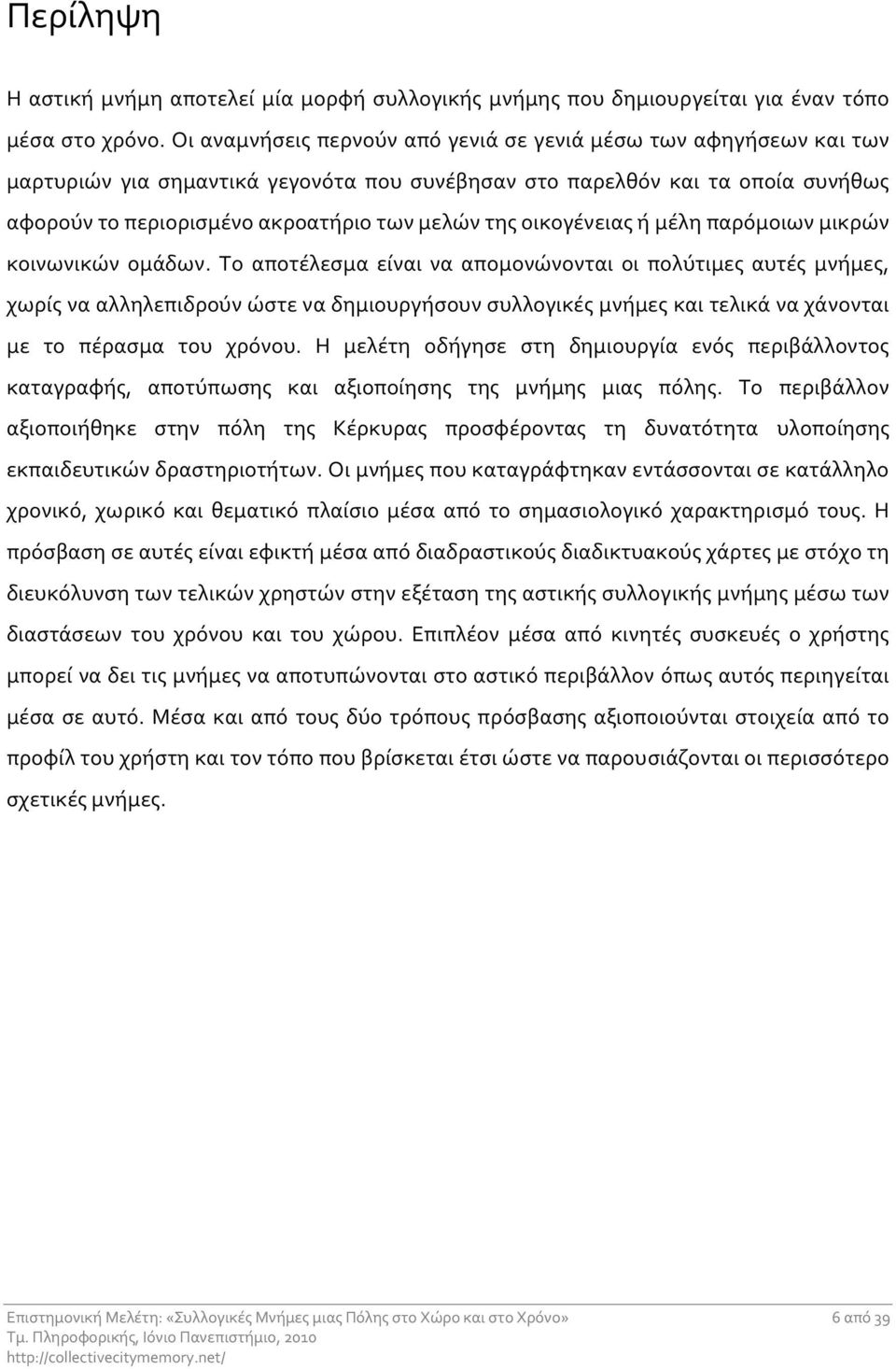 Περίληψη

Η αστική μνήμη αποτελεί μία μορφή συλλογικής μνήμης που δημιουργείται για έναν τόπο μέσα στο χρόνο. Οι αναμνήσεις περνούν από γενιά σε γενιά μέσω των αφηγήσεων και των μαρτυριών για σημαντικά γεγονότα που συνέβησαν στο παρελθόν και τα οποία συνήθως αφορούν το περιορισμένο ακροατήριο των μελών της οικογένειας ή μέλη παρόμοιων μικρών κοινωνικών ομάδων. Το αποτέλεσμα είναι να απομονώνονται οι πολύτιμες αυτές μνήμες, χωρίς να αλληλεπιδρούν ώστε να δημιουργήσουν συλλογικές μνήμες και τελικά να χάνονται με το πέρασμα του χρόνου. Η μελέτη οδήγησε στη δημιουργία ενός περιβάλλοντος καταγραφής, αποτύπωσης και αξιοποίησης της μνήμης μιας πόλης. Το περιβάλλον αξιοποιήθηκε στην πόλη της Κέρκυρας προσφέροντας τη δυνατότητα υλοποίησης εκπαιδευτικών δραστηριοτήτων. Οι μνήμες που καταγράφτηκαν εντάσσονται σε κατάλληλο χρονικό, χωρικό και θεματικό πλαίσιο μέσα από το σημασιολογικό χαρακτηρισμό τους. Η πρόσβαση σε αυτές είναι εφικτή μέσα από διαδραστικούς διαδικτυακούς χάρτες με στόχο τη διευκόλυνση των τελικών χρηστών στην εξέταση της αστικής συλλογικής μνήμης μέσω των διαστάσεων του χρόνου και του χώρου. Επιπλέον μέσα από κινητές συσκευές ο χρήστης μπορεί να δει τις μνήμες να αποτυπώνονται στο αστικό περιβάλλον όπως αυτός περιηγείται μέσα σε αυτό. Μέσα και από τους δύο τρόπους πρόσβασης αξιοποιούνται στοιχεία από το προφίλ του χρήστη και τον τόπο που βρίσκεται έτσι ώστε να παρουσιάζονται οι περισσότερο σχετικές μνήμες.

Επιστημονική Μελέτη: «Συλλογικές Μνήμες μιας Πόλης στο Χώρο και στο Χρόνο» 6 από 39
Τμ. Πληροφορικής, Ιόνιο Πανεπιστήμιο, 2010
http://collectivecitymemory.net/